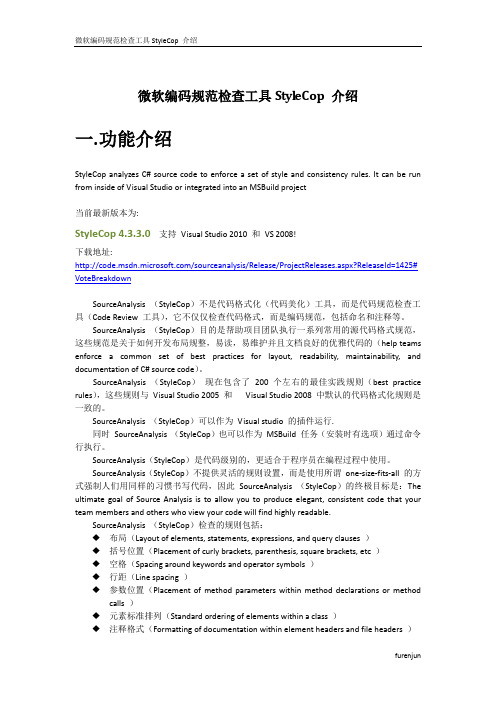 微软编码规范检查工具 StyleCop 介绍

微软编码规范检查工具 StyleCop 介绍

一.功能介绍

StyleCop analyzes C# source code to enforce a set of style and consistency rules. It can be run from inside of Visual Studio or integrated into an MSBuild project

当前最新版本为:

StyleCop 4.3.3.0 支持 Visual Studio 2010 和 VS 2008!

下载地址:
http://code.msdn.microsoft.com/sourceanalysis/Release/ProjectReleases.aspx?ReleaseId=1425#VoteBreakdown

SourceAnalysis （StyleCop）不是代码格式化（代码美化）工具，而是代码规范检查工具（Code Review 工具），它不仅仅检查代码格式，而是编码规范，包括命名和注释等。

SourceAnalysis （StyleCop）目的是帮助项目团队执行一系列常用的源代码格式规范，这些规范是关于如何开发布局规整，易读，易维护并且文档良好的优雅代码的（help teams enforce a common set of best practices for layout, readability, maintainability, and documentation of C# source code）。

SourceAnalysis （StyleCop） 现在包含了 200 个左右的最佳实践规则（best practice rules），这些规则与 Visual Studio 2005 和 Visual Studio 2008 中默认的代码格式化规则是一致的。

SourceAnalysis （StyleCop）可以作为 Visual studio 的插件运行.

同时 SourceAnalysis （StyleCop）也可以作为 MSBuild 任务（安装时有选项）通过命令行执行。

SourceAnalysis（StyleCop）是代码级别的，更适合于程序员在编程过程中使用。

SourceAnalysis（StyleCop）不提供灵活的规则设置，而是使用所谓 one-size-fits-all 的方式强制人们用同样的习惯书写代码，因此 SourceAnalysis （StyleCop）的终极目标是：The ultimate goal of Source Analysis is to allow you to produce elegant, consistent code that your team members and others who view your code will find highly readable.

SourceAnalysis （StyleCop）检查的规则包括：

◆ 布局（Layout of elements, statements, expressions, and query clauses ）
◆ 括号位置（Placement of curly brackets, parenthesis, square brackets, etc ）
◆ 空格（Spacing around keywords and operator symbols ）
◆ 行距（Line spacing ）
◆ 参数位置（Placement of method parameters within method declarations or method calls ）
◆ 元素标准排列（Standard ordering of elements within a class ）
◆ 注释格式（Formatting of documentation within element headers and file headers ）

furenjun